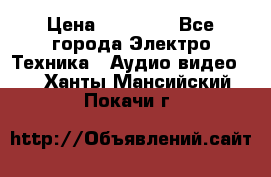 Цена Все города Электро Техника Аудио видео Ханты Мансийский Покачи г

http://Объявлений.сайт